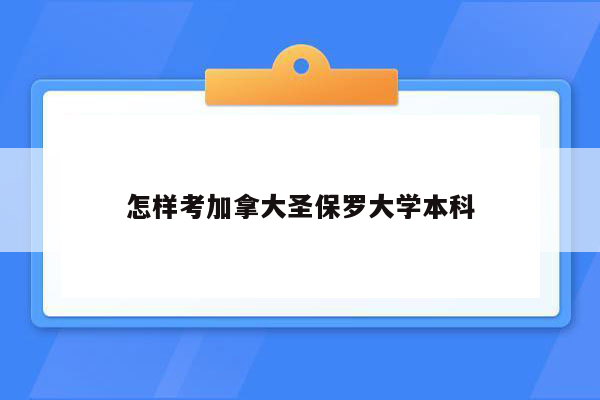 怎样考加拿大圣保罗大学本科